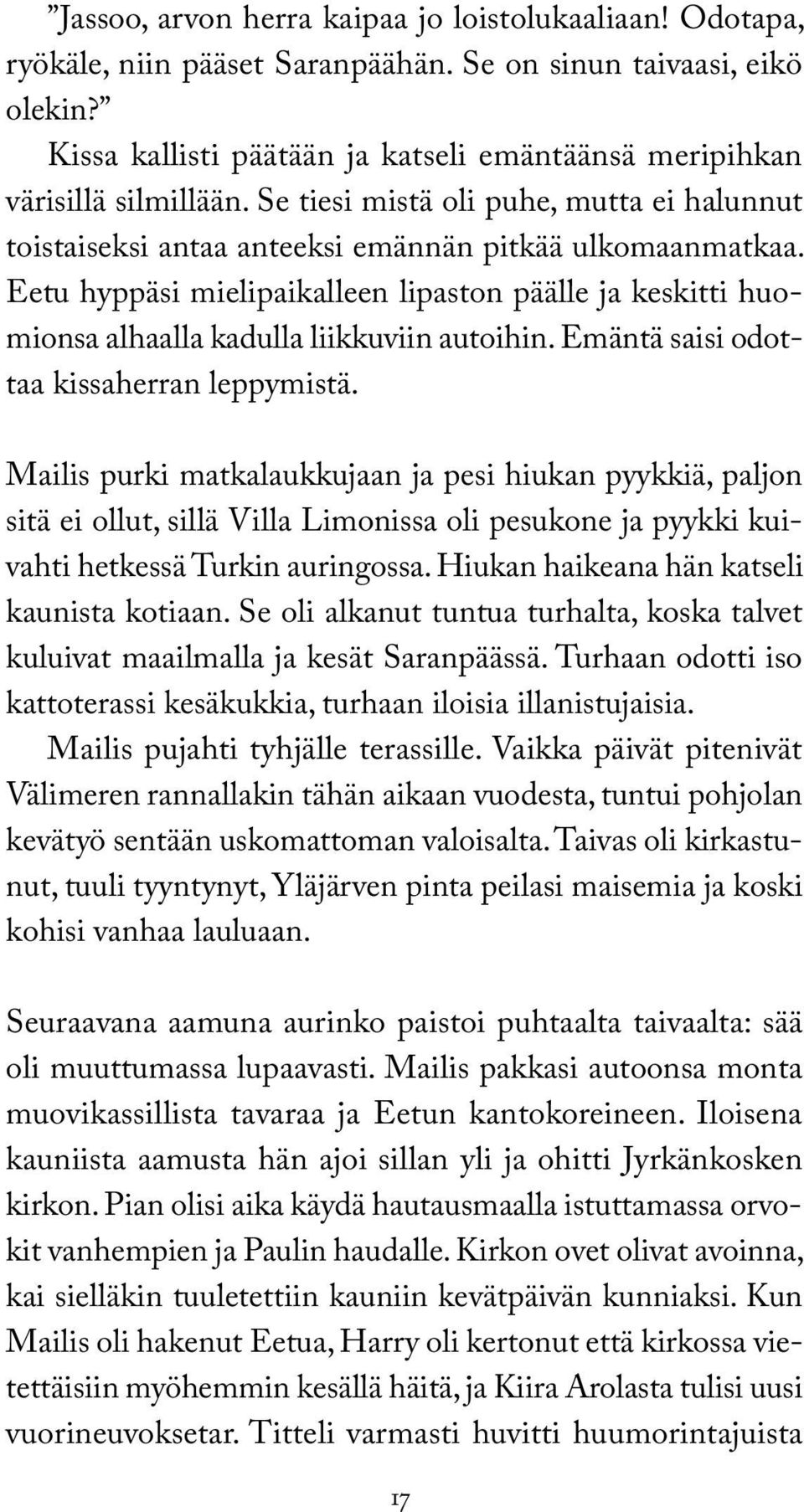 ”Jassoo, arvon herra kaipaa jo loistolukaaliaan! Odotapa, ryökäle, niin pääset Saranpäähän. Se on sinun taivaasi, eikö olekin?”

Kissa kallisti päätään ja katseli emäntäänsä meripihkan värisillä silmillään. Se tiesi mistä oli puhe, mutta ei halunnut toistaiseksi antaa anteeksi emännän pitkää ulkomaanmatkaa. Eetu hyppäsi mielipaikalleen lipaston päälle ja keskitti huomionsa alhaalla kadulla liikkuviin autoihin. Emäntä saisi odottaa kissaherran leppymistä.

Mailis purki matkalaukkujaan ja pesi hiukan pyykkiä, paljon sitä ei ollut, sillä Villa Limonissa oli pesukone ja pyykki kuivahti hetkessä Turkin auringossa. Hiukan haikeana hän katseli kaunista kotiaan. Se oli alkanut tuntua turhalta, koska talvet kuluivat maailmalla ja kesät Saranpäässä. Turhaan odotti iso kattoterassi kesäkukkia, turhaan iloisia illanistujaisia.

Mailis pujahti tyhjälle terassille. Vaikka päivät pitenivät Välimeren rannallakin tähän aikaan vuodesta, tuntui pohjolan kevätyö sentään uskomattoman valoisalta. Taivas oli kirkastunut, tuuli tyyntynyt, Yläjärven pinta peilasi maisemia ja koski kohisi vanhaa lauluaan.

Seuraavana aamuna aurinko paistoi puhtaalta taivaalta: sää oli muuttumassa lupaavasti. Mailis pakkasi autoonsa monta muovikassillista tavaraa ja Eetun kantokoreineen. Iloisena kauniista aamusta hän ajoi sillan yli ja ohitti Jyrkänkosken kirkon. Pian olisi aika käydä hautausmaalla istuttamassa orvokit vanhempien ja Paulin haudalle. Kirkon ovet olivat avoinna, kai sielläkin tuuletettiin kauniin kevätpäivän kunniaksi. Kun Mailis oli hakenut Eetua, Harry oli kertonut että kirkossa vietettäisiin myöhemmin kesällä häitä, ja Kiira Arolasta tulisi uusi vuorineuvoksetar. Titteli varmasti huvitti huumorintajuista

17